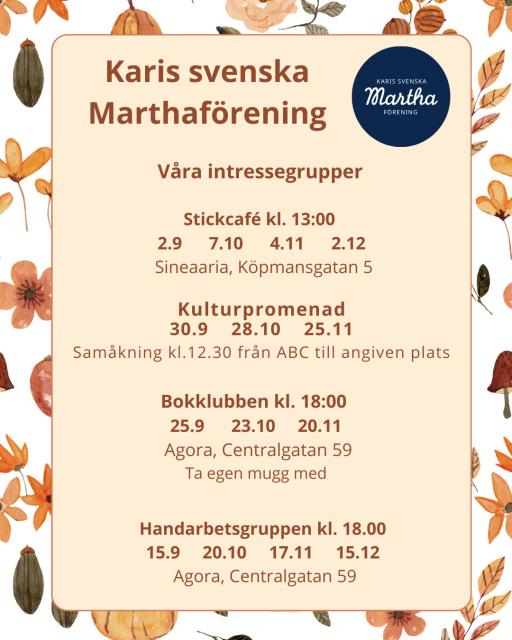 Karis svenska Marthaförening

KARIS SVENSKA
Martha
FÖRENING

Våra intressegrupper

Stickcafé kl. 13:00
2.9 7.10 4.11 2.12
Sineaaria, Köpmansgatan 5

Kulturpromenad
30.9 28.10 25.11
Samåkning kl.12.30 från ABC till angiven plats

Bokklubben kl. 18:00
25.9 23.10 20.11
Agora, Centralgatan 59
Ta egen mugg med

Handarbetsgruppen kl. 18.00
15.9 20.10 17.11 15.12
Agora, Centralgatan 59